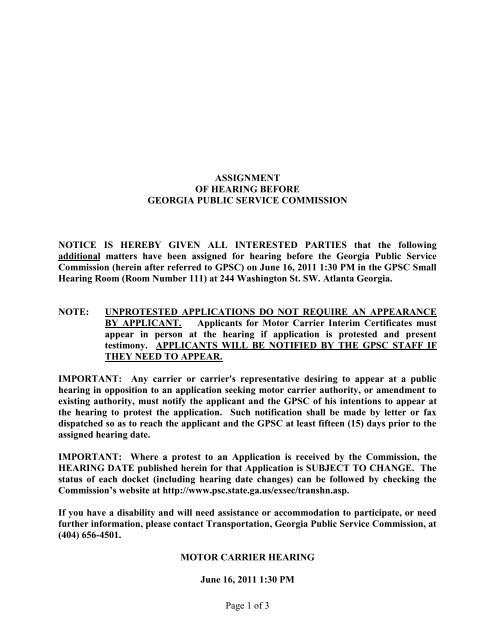 ASSIGNMENT
OF HEARING BEFORE
GEORGIA PUBLIC SERVICE COMMISSION

NOTICE IS HEREBY GIVEN ALL INTERESTED PARTIES that the following additional matters have been assigned for hearing before the Georgia Public Service Commission (herein after referred to GPSC) on June 16, 2011 1:30 PM in the GPSC Small Hearing Room (Room Number 111) at 244 Washington St. SW. Atlanta Georgia.

NOTE: UNPROTESTED APPLICATIONS DO NOT REQUIRE AN APPEARANCE BY APPLICANT. Applicants for Motor Carrier Interim Certificates must appear in person at the hearing if application is protested and present testimony. APPLICANTS WILL BE NOTIFIED BY THE GPSC STAFF IF THEY NEED TO APPEAR.

IMPORTANT: Any carrier or carrier's representative desiring to appear at a public hearing in opposition to an application seeking motor carrier authority, or amendment to existing authority, must notify the applicant and the GPSC of his intentions to appear at the hearing to protest the application. Such notification shall be made by letter or fax dispatched so as to reach the applicant and the GPSC at least fifteen (15) days prior to the assigned hearing date.

IMPORTANT: Where a protest to an Application is received by the Commission, the HEARING DATE published herein for that Application is SUBJECT TO CHANGE. The status of each docket (including hearing date changes) can be followed by checking the Commission's website at http://www.psc.state.ga.us/exsec/transhn.asp.

If you have a disability and will need assistance or accommodation to participate, or need further information, please contact Transportation, Georgia Public Service Commission, at (404) 656-4501.

MOTOR CARRIER HEARING

June 16, 2011 1:30 PM

Page 1 of 3